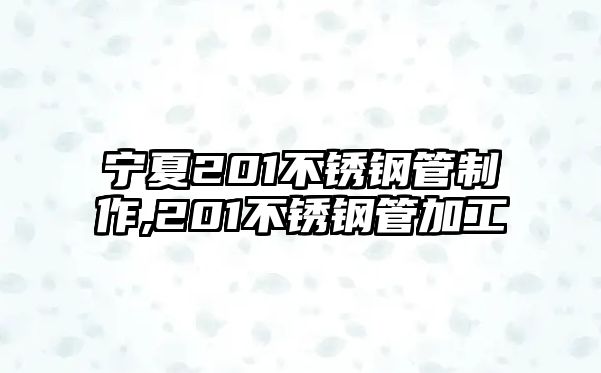 宁夏201不锈钢管制作,201不锈钢管加工